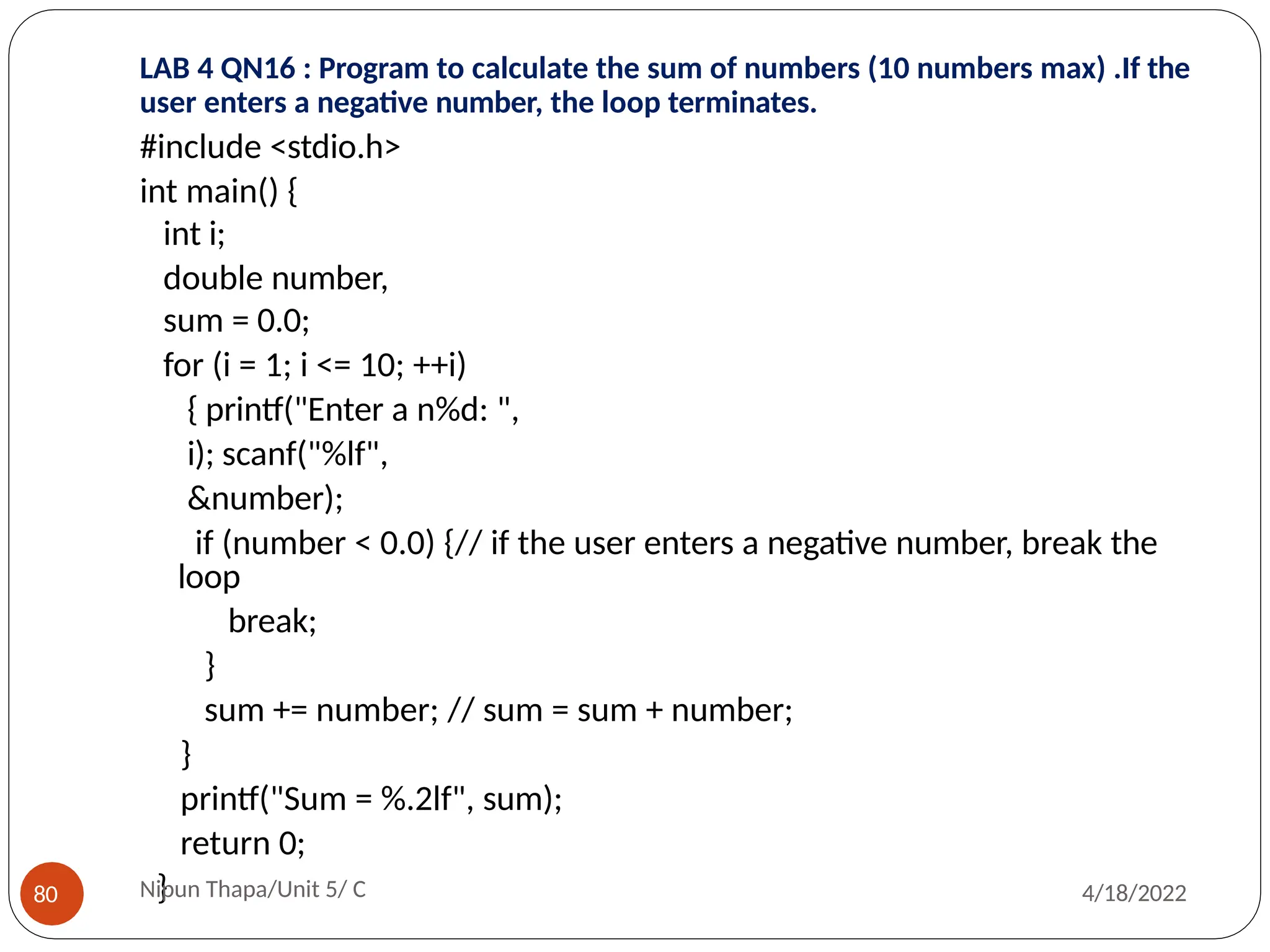 LAB 4 QN16 : Program to calculate the sum of numbers (10 numbers max) .If the user enters a negative number, the loop terminates.

#include <stdio.h>
int main() {
int i;
double number,
sum = 0.0;
for (i = 1; i <= 10; ++i)
{ printf("Enter a n%d: ",
i); scanf("%lf",
&number);
if (number < 0.0) {// if the user enters a negative number, break the loop
break;
}
sum += number; // sum = sum + number;
}
printf("Sum = %.2lf", sum);
return 0;
}

80

Nipun Thapa/Unit 5/ C

4/18/2022